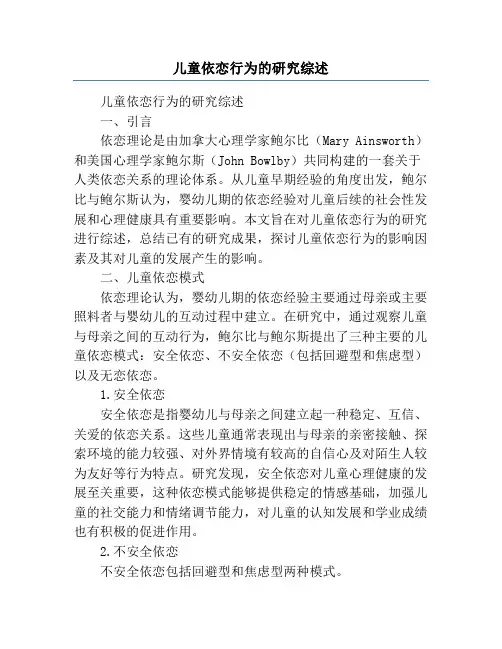 儿童依恋行为的研究综述

儿童依恋行为的研究综述

一、引言

依恋理论是由加拿大心理学家鲍尔比（Mary Ainsworth）和美国心理学家鲍尔斯（John Bowlby）共同构建的一套关于人类依恋关系的理论体系。从儿童早期经验的角度出发，鲍尔比与鲍尔斯认为，婴幼儿期的依恋经验对儿童后续的社会性发展和心理健康具有重要影响。本文旨在对儿童依恋行为的研究进行综述，总结已有的研究成果，探讨儿童依恋行为的影响因素及其对儿童的发展产生的影响。

二、儿童依恋模式

依恋理论认为，婴幼儿期的依恋经验主要通过母亲或主要照料者与婴幼儿的互动过程中建立。在研究中，通过观察儿童与母亲之间的互动行为，鲍尔比与鲍尔斯提出了三种主要的儿童依恋模式：安全依恋、不安全依恋（包括回避型和焦虑型）以及无恋依恋。

1.安全依恋

安全依恋是指婴幼儿与母亲之间建立起一种稳定、互信、关爱的依恋关系。这些儿童通常表现出与母亲的亲密接触、探索环境的能力较强、对外界情境有较高的自信心及对陌生人较为友好等行为特点。研究发现，安全依恋对儿童心理健康的发展至关重要，这种依恋模式能够提供稳定的情感基础，加强儿童的社交能力和情绪调节能力，对儿童的认知发展和学业成绩也有积极的促进作用。

2.不安全依恋

不安全依恋包括回避型和焦虑型两种模式。